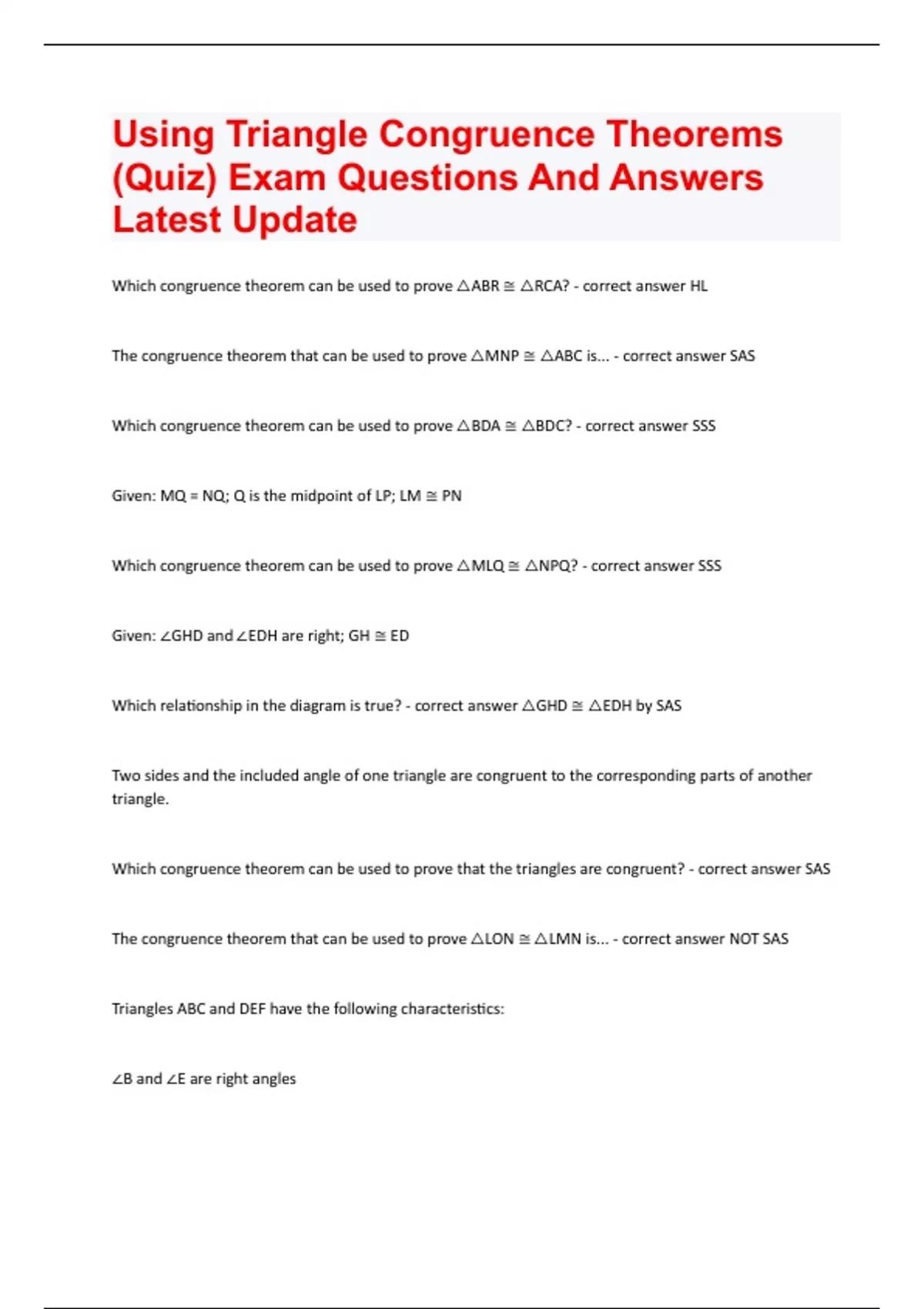 Using Triangle Congruence Theorems (Quiz) Exam Questions And Answers Latest Update

Which congruence theorem can be used to prove $\triangle ABR \cong \triangle RCA$? - correct answer HL

The congruence theorem that can be used to prove $\triangle MNP \cong \triangle ABC$ is... - correct answer SAS

Which congruence theorem can be used to prove $\triangle BDA \cong \triangle BDC$? - correct answer SSS

Given: MQ = NQ; Q is the midpoint of LP; LM $\cong$ PN

Which congruence theorem can be used to prove $\triangle MLQ \cong \triangle NPQ$? - correct answer SSS

Given: $\angle GHD$ and $\angle EDH$ are right; GH $\cong$ ED

Which relationship in the diagram is true? - correct answer $\triangle GHD \cong \triangle EDH$ by SAS

Two sides and the included angle of one triangle are congruent to the corresponding parts of another triangle.

Which congruence theorem can be used to prove that the triangles are congruent? - correct answer SAS

The congruence theorem that can be used to prove $\triangle LON \cong \triangle LMN$ is... - correct answer NOT SAS

Triangles ABC and DEF have the following characteristics:

$\angle B$ and $\angle E$ are right angles